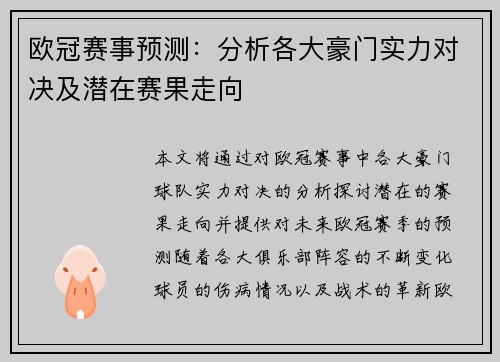 欧冠赛事预测：分析各大豪门实力对决及潜在赛果走向

本文将通过对欧冠赛事中各大豪门球队实力对决的分析探讨潜在的赛果走向并提供对未来欧冠赛季的预测随着各大俱乐部阵容的不断变化球员的伤病情况以及战术的革新欧